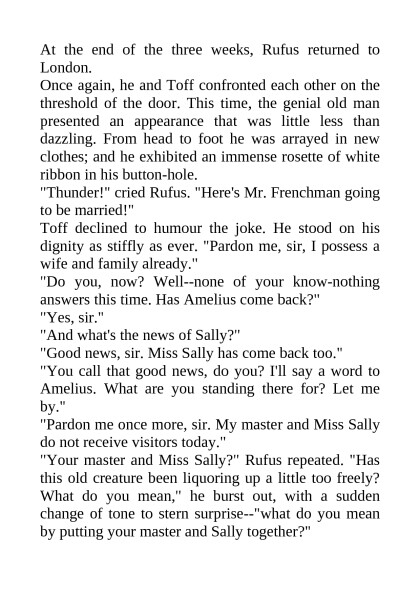 At the end of the three weeks, Rufus returned to London.
Once again, he and Toff confronted each other on the threshold of the door. This time, the genial old man presented an appearance that was little less than dazzling. From head to foot he was arrayed in new clothes; and he exhibited an immense rosette of white ribbon in his button-hole.
"Thunder!" cried Rufus. "Here's Mr. Frenchman going to be married!"
Toff declined to humour the joke. He stood on his dignity as stiffly as ever. "Pardon me, sir, I possess a wife and family already."
"Do you, now? Well--none of your know-nothing answers this time. Has Amelius come back?"
"Yes, sir."
"And what's the news of Sally?"
"Good news, sir. Miss Sally has come back too."
"You call that good news, do you? I'll say a word to Amelius. What are you standing there for? Let me by."
"Pardon me once more, sir. My master and Miss Sally do not receive visitors today."
"Your master and Miss Sally?" Rufus repeated. "Has this old creature been liquoring up a little too freely? What do you mean," he burst out, with a sudden change of tone to stern surprise--"what do you mean by putting your master and Sally together?"